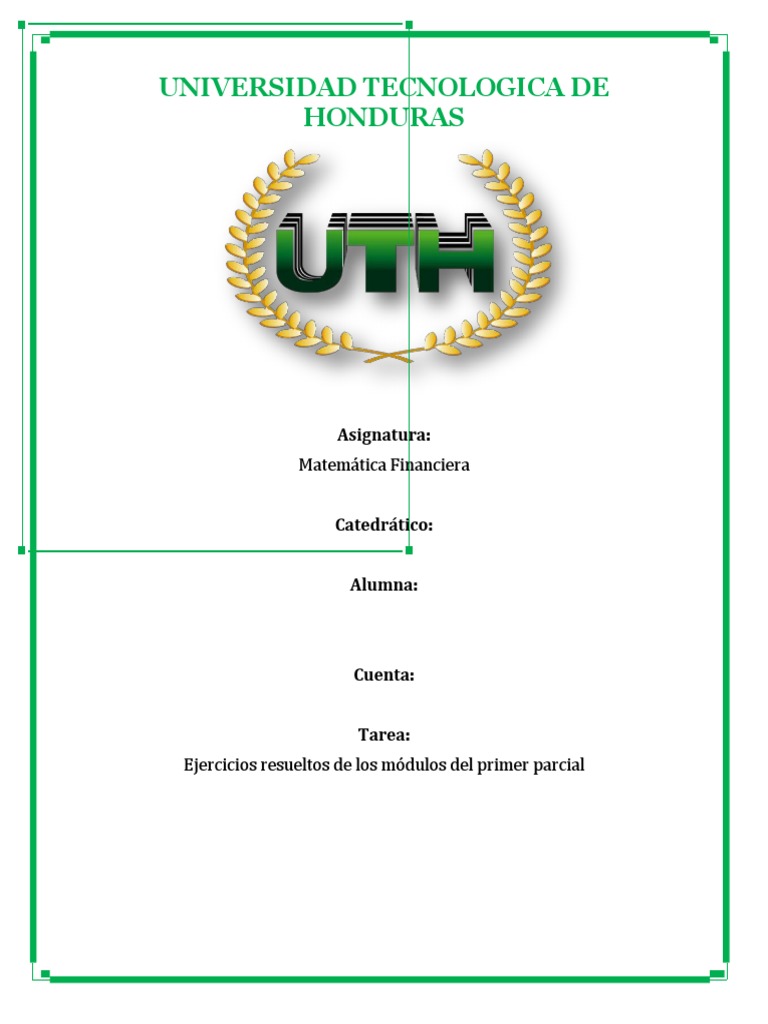 UNIVERSIDAD TECNOLOGICA DE HONDURAS

UTH

Asignatura:
Matemática Financiera

Catedrático:

Alumna:

Cuenta:

Tarea:
Ejercicios resueltos de los módulos del primer parcial